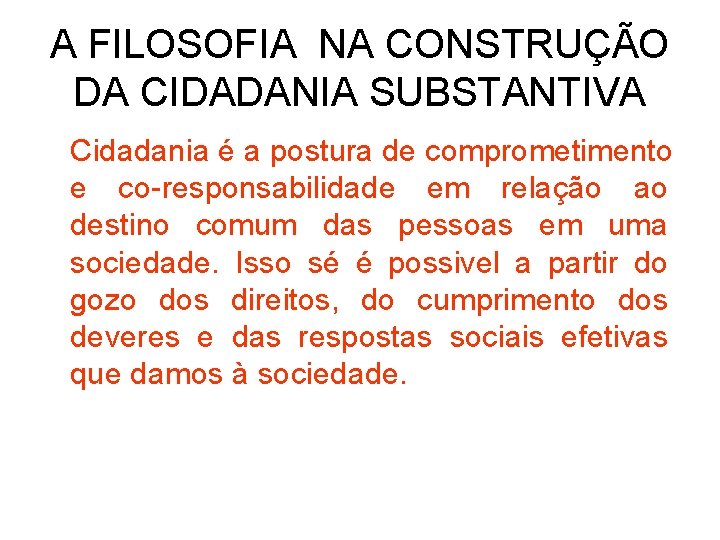 A FILOSOFIA NA CONSTRUÇÃO DA CIDADANIA SUBSTANTIVA

Cidadania é a postura de comprometimento e co-responsabilidade em relação ao destino comum das pessoas em uma sociedade. Isso sé é possivel a partir do gozo dos direitos, do cumprimento dos deveres e das respostas sociais efetivas que damos à sociedade.